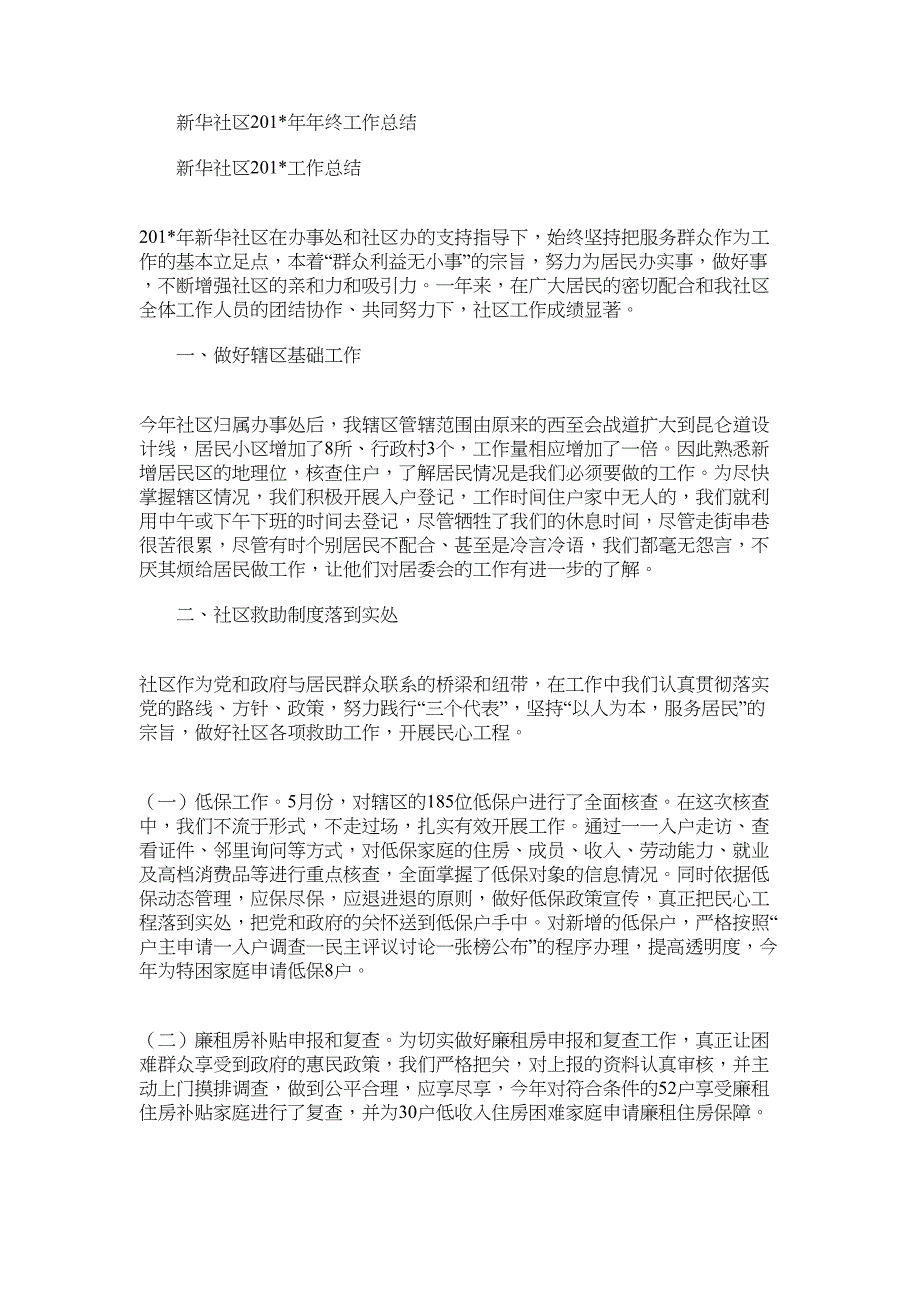 新华社区201*年年终工作总结

新华社区201*工作总结

201*年新华社区在办事处和社区办的支持指导下，始终坚持把服务群众作为工作的基本立足点，本着“群众利益无小事”的宗旨，努力为居民办实事，做好事，不断增强社区的亲和力和吸引力。一年来，在广大居民的密切配合和我社区全体工作人员的团结协作、共同努力下，社区工作成绩显著。

一、做好辖区基础工作

今年社区归属办事处后，我辖区管辖范围由原来的西至会战道扩大到昆仑道设计线，居民小区增加了8所、行政村3个，工作量相应增加了一倍。因此熟悉新增居民区的地理位，核查住户，了解居民情况是我们必须要做的工作。为尽快掌握辖区情况，我们积极开展入户登记，工作时间住户家中无人的，我们就利用中午或下午下班的时间去登记，尽管牺牲了我们的休息时间，尽管走街串巷很苦很累，尽管有时个别居民不配合、甚至是冷言冷语，我们都毫无怨言，不厌其烦给居民做工作，让他们对居委会的工作有进一步的了解。

二、社区救助制度落到实处

社区作为党和政府与居民群众联系的桥梁和纽带，在工作中我们认真贯彻落实党的路线、方针、政策，努力践行“三个代表”，坚持“以人为本，服务居民”的宗旨，做好社区各项救助工作，开展民心工程。

（一）低保工作。5月份，对辖区的185位低保户进行了全面核查。在这次核查中，我们不流于形式，不走过场，扎实有效开展工作。通过一一入户走访、查看证件、邻里询问等方式，对低保家庭的住房、成员、收入、劳动能力、就业及高档消费品等进行重点核查，全面掌握了低保对象的信息情况。同时依据低保动态管理，应保尽保，应退进退的原则，做好低保政策宣传，真正把民心工程落到实处，把党和政府的关怀送到低保户手中。对新增的低保户，严格按照“户主申请一入户调查一民主评议讨论一张榜公布”的程序办理，提高透明度，今年为特困家庭申请低保8户。

（二）廉租房补贴申报和复查。为切实做好廉租房申报和复查工作，真正让困难群众享受到政府的惠民政策，我们严格把关，对上报的资料认真审核，并主动上门摸排调查，做到公平合理，应享尽享，今年对符合条件的52户享受廉租住房补贴家庭进行了复查，并为30户低收入住房困难家庭申请廉租住房保障。